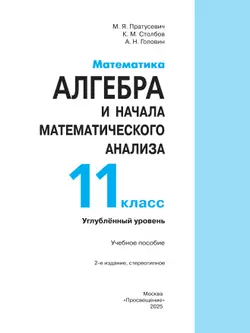 М. Я. Пратусевич
К. М. Столбов
А. Н. Головин

Математика

АЛГЕБРА
И НАЧАЛА
МАТЕМАТИЧЕСКОГО
АНАЛИЗА

11 класс

Углублённый уровень

Учебное пособие

2-е издание, стереотипное

Москва
«Просвещение»
2025